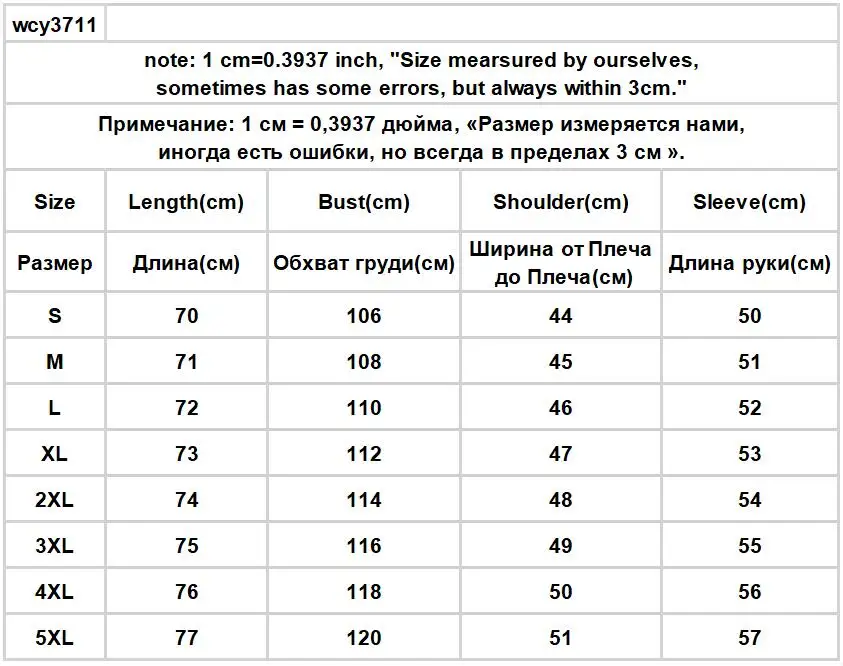 wcy3711

note: 1 cm=0.3937 inch, "Size mearsured by ourselves, sometimes has some errors, but always within 3cm."

Примечание: 1 см = 0,3937 дюйма, «Размер измеряется нами, иногда есть ошибки, но всегда в пределах 3 см ».

| Size | Length(cm) | Bust(cm) | Shoulder(cm) | Sleeve(cm) |
|---|---|---|---|---|
| Размер | Длина(см) | Обхват груди(см) | Ширина от Плеча до Плеча(см) | Длина руки(см) |
| S | 70 | 106 | 44 | 50 |
| M | 71 | 108 | 45 | 51 |
| L | 72 | 110 | 46 | 52 |
| XL | 73 | 112 | 47 | 53 |
| 2XL | 74 | 114 | 48 | 54 |
| 3XL | 75 | 116 | 49 | 55 |
| 4XL | 76 | 118 | 50 | 56 |
| 5XL | 77 | 120 | 51 | 57 |